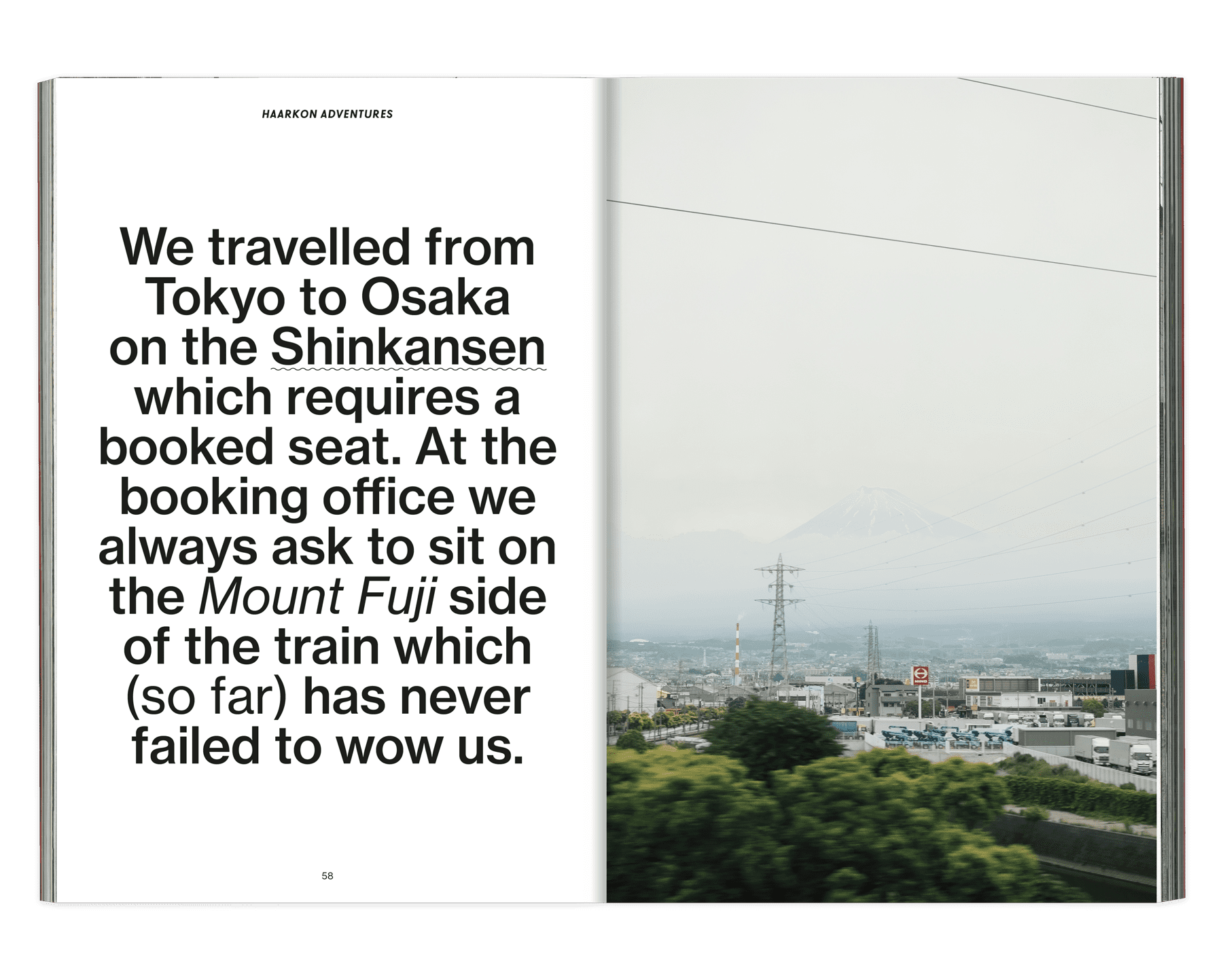 HAARKON ADVENTURES

We travelled from Tokyo to Osaka on the Shinkansen which requires a booked seat. At the booking office we always ask to sit on the Mount Fuji side of the train which (so far) has never failed to wow us.

58